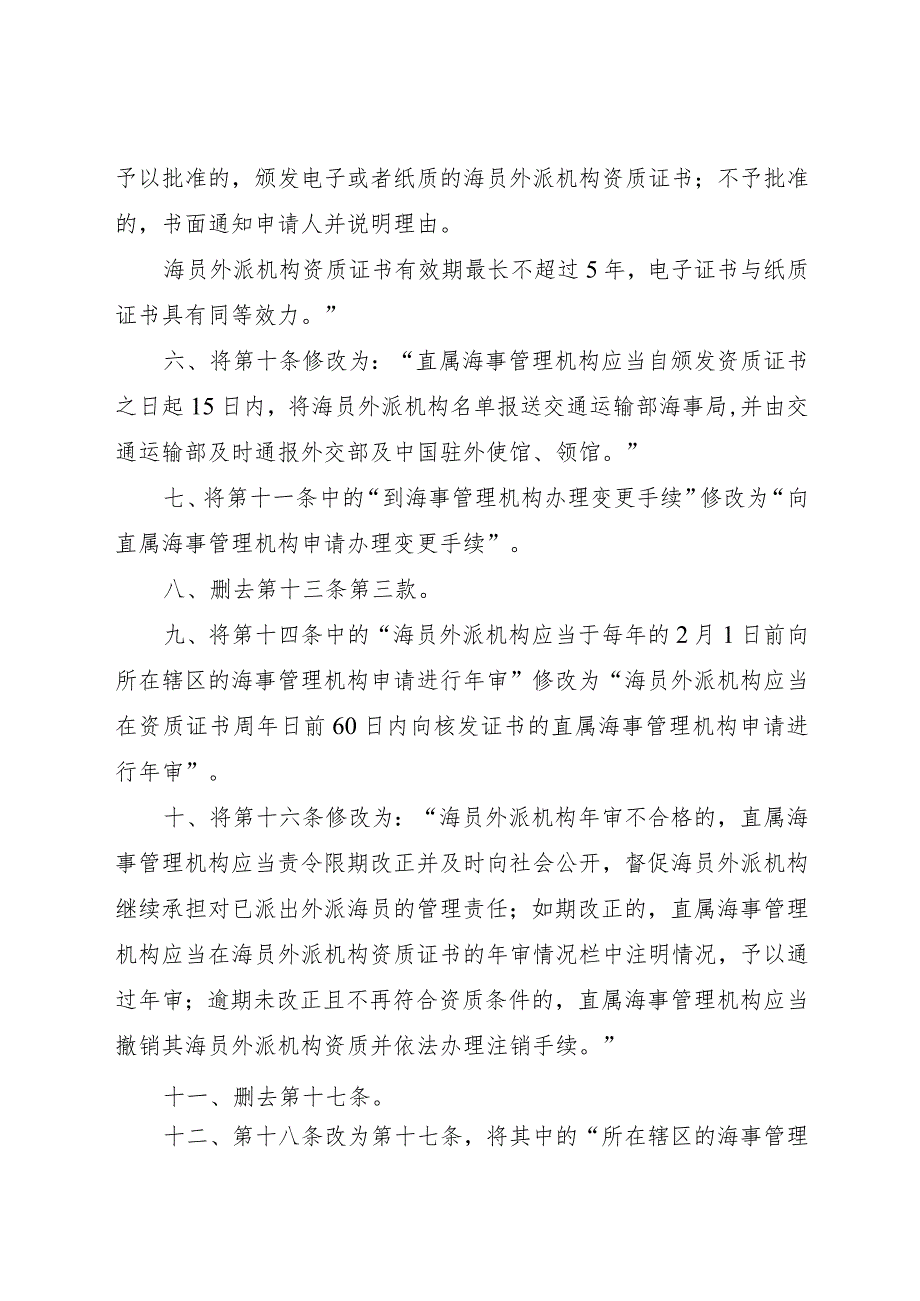 予以批准的，颁发电子或者纸质的海员外派机构资质证书；不予批准的，书面通知申请人并说明理由。

海员外派机构资质证书有效期最长不超过5年，电子证书与纸质证书具有同等效力。”

六、将第十条修改为：“直属海事管理机构应当自颁发资质证书之日起15日内，将海员外派机构名单报送交通运输部海事局,并由交通运输部及时通报外交部及中国驻外使馆、领馆。”

七、将第十一条中的“到海事管理机构办理变更手续”修改为“向直属海事管理机构申请办理变更手续”。

八、删去第十三条第三款。

九、将第十四条中的“海员外派机构应当于每年的2月1日前向所在辖区的海事管理机构申请进行年审”修改为“海员外派机构应当在资质证书周年日前60日内向核发证书的直属海事管理机构申请进行年审”。

十、将第十六条修改为：“海员外派机构年审不合格的，直属海事管理机构应当责令限期改正并及时向社会公开，督促海员外派机构继续承担对已派出外派海员的管理责任；如期改正的，直属海事管理机构应当在海员外派机构资质证书的年审情况栏中注明情况，予以通过年审；逾期未改正且不再符合资质条件的，直属海事管理机构应当撤销其海员外派机构资质并依法办理注销手续。”

十一、删去第十七条。

十二、第十八条改为第十七条，将其中的“所在辖区的海事管理